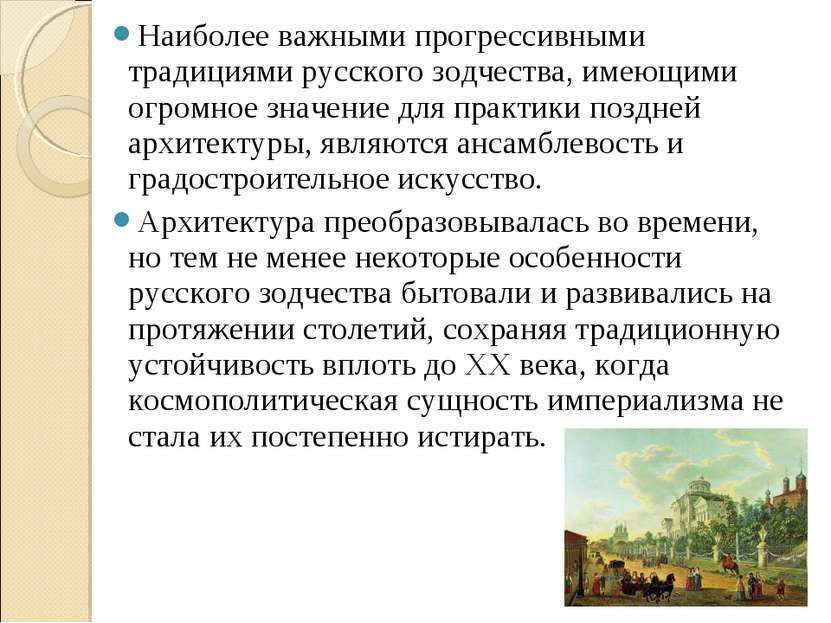 Наиболее важными прогрессивными традициями русского зодчества, имеющими огромное значение для практики поздней архитектуры, являются ансамблевость и градостроительное искусство.

Архитектура преобразовывалась во времени, но тем не менее некоторые особенности русского зодчества бытовали и развивались на протяжении столетий, сохраняя традиционную устойчивость вплоть до XX века, когда космополитическая сущность империализма не стала их постепенно истирать.